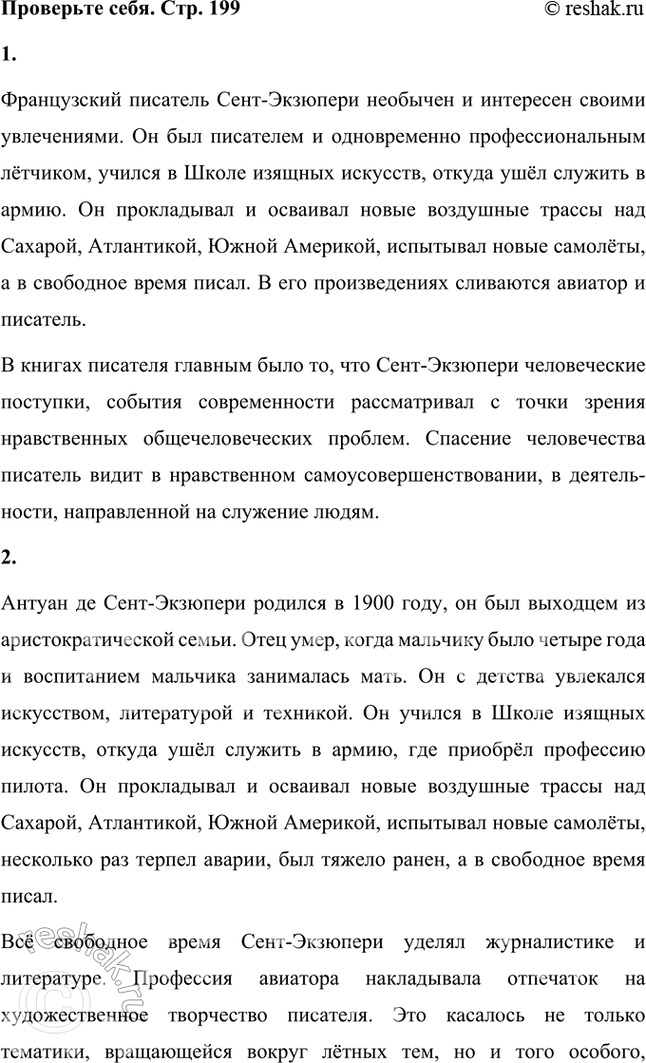 Проверьте себя. Стр. 199 © reshak.ru

1.

Французский писатель Сент-Экзюпери необычен и интересен своими увлечениями. Он был писателем и одновременно профессиональным лётчиком, учился в Школе изящных искусств, откуда ушёл служить в армию. Он прокладывал и осваивал новые воздушные трассы над Сахарой, Атлантикой, Южной Америкой, испытывал новые самолёты, а в свободное время писал. В его произведениях сливаются авиатор и писатель.

В книгах писателя главным было то, что Сент-Экзюпери человеческие поступки, события современности рассматривал с точки зрения нравственных общечеловеческих проблем. Спасение человечества писатель видит в нравственном самоусовершенствовании, в деятельности, направленной на служение людям.

2.

Антуан де Сент-Экзюпери родился в 1900 году, он был выходцем из аристократической семьи. Отец умер, когда мальчику было четыре года и воспитанием мальчика занималась мать. Он с детства увлекался искусством, литературой и техникой. Он учился в Школе изящных искусств, откуда ушёл служить в армию, где приобрёл профессию пилота. Он прокладывал и осваивал новые воздушные трассы над Сахарой, Атлантикой, Южной Америкой, испытывал новые самолёты, несколько раз терпел аварии, был тяжело ранен, а в свободное время писал.

Всё свободное время Сент-Экзюпери уделял журналистике и литературе. Профессия авиатора накладывала отпечаток на художественное творчество писателя. Это касалось не только тематики, вращающейся вокруг лётных тем, но и того особого,

reshak.ru